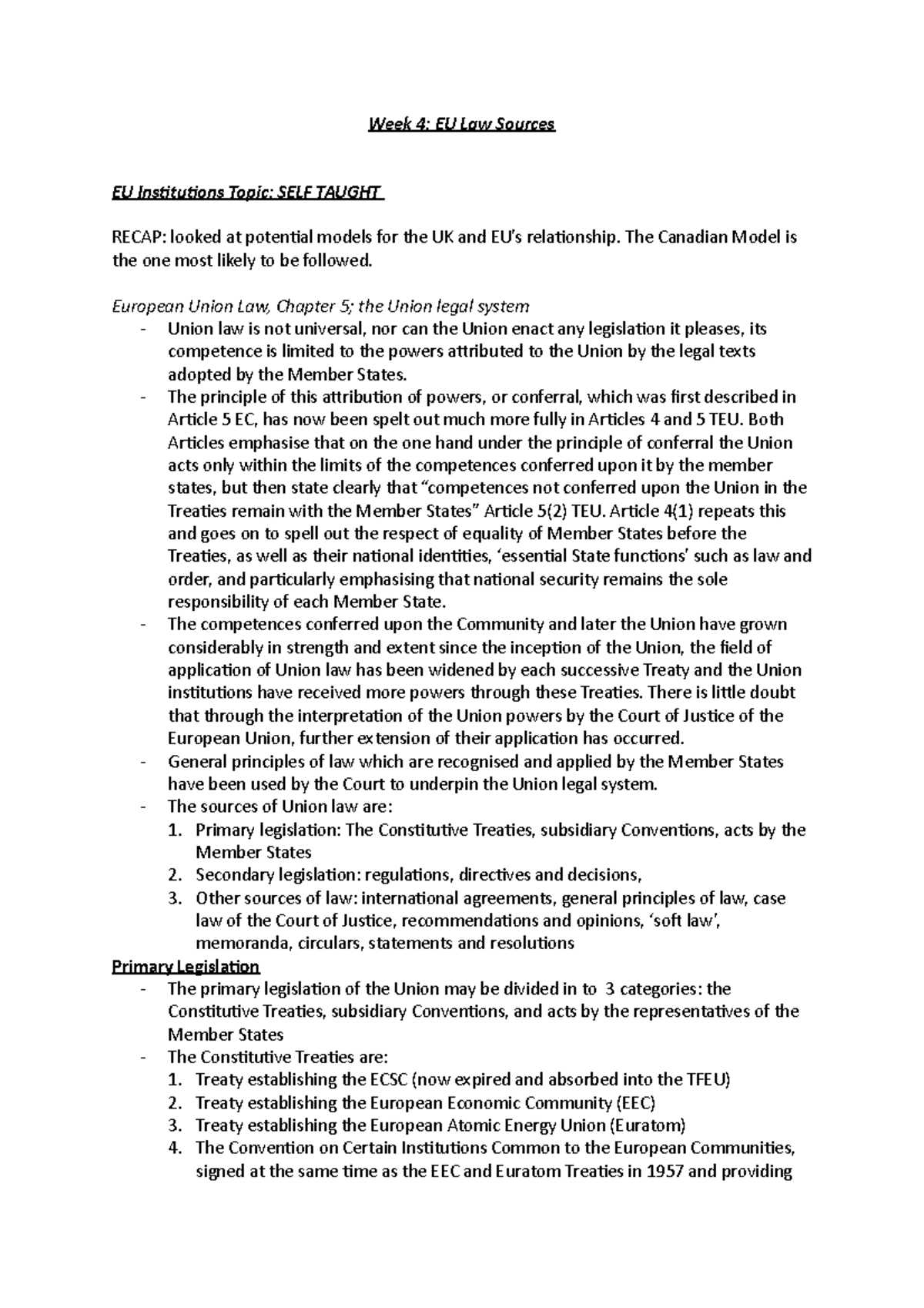 Week 4: EU Law Sources

EU Institutions Topic: SELF TAUGHT

RECAP: looked at potential models for the UK and EU's relationship. The Canadian Model is the one most likely to be followed.

European Union Law, Chapter 5; the Union legal system
- Union law is not universal, nor can the Union enact any legislation it pleases, its competence is limited to the powers attributed to the Union by the legal texts adopted by the Member States.
- The principle of this attribution of powers, or conferral, which was first described in Article 5 EC, has now been spelt out much more fully in Articles 4 and 5 TEU. Both Articles emphasise that on the one hand under the principle of conferral the Union acts only within the limits of the competences conferred upon it by the member states, but then state clearly that "competences not conferred upon the Union in the Treaties remain with the Member States" Article 5(2) TEU. Article 4(1) repeats this and goes on to spell out the respect of equality of Member States before the Treaties, as well as their national identities, 'essential State functions' such as law and order, and particularly emphasising that national security remains the sole responsibility of each Member State.
- The competences conferred upon the Community and later the Union have grown considerably in strength and extent since the inception of the Union, the field of application of Union law has been widened by each successive Treaty and the Union institutions have received more powers through these Treaties. There is little doubt that through the interpretation of the Union powers by the Court of Justice of the European Union, further extension of their application has occurred.
- General principles of law which are recognised and applied by the Member States have been used by the Court to underpin the Union legal system.
- The sources of Union law are:
1. Primary legislation: The Constitutive Treaties, subsidiary Conventions, acts by the Member States
2. Secondary legislation: regulations, directives and decisions,
3. Other sources of law: international agreements, general principles of law, case law of the Court of Justice, recommendations and opinions, 'soft law', memoranda, circulars, statements and resolutions

Primary Legislation
- The primary legislation of the Union may be divided in to 3 categories: the Constitutive Treaties, subsidiary Conventions, and acts by the representatives of the Member States
- The Constitutive Treaties are:
1. Treaty establishing the ECSC (now expired and absorbed into the TFEU)
2. Treaty establishing the European Economic Community (EEC)
3. Treaty establishing the European Atomic Energy Union (Euratom)
4. The Convention on Certain Institutions Common to the European Communities, signed at the same time as the EEC and Euratom Treaties in 1957 and providing